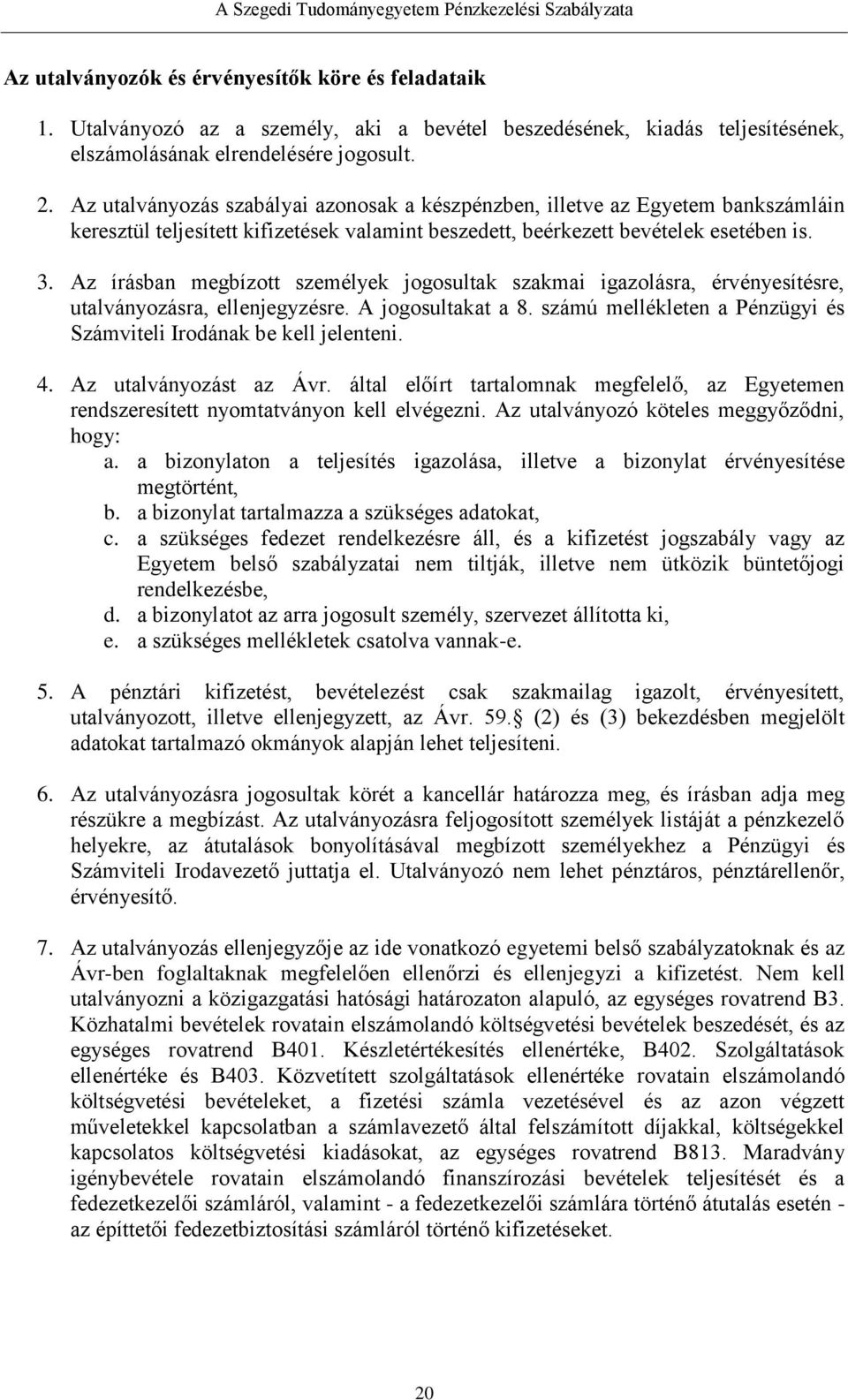 A Szegedi Tudományegyetem Pénzkezelési Szabályzata

Az utalványozók és érvényesítők köre és feladataik

1. Utalványozó az a személy, aki a bevétel beszedésének, kiadás teljesítésének, elszámolásának elrendelésére jogosult.

2. Az utalványozás szabályai azonosak a készpénzben, illetve az Egyetem bankszámláin keresztül teljesített kifizetések valamint beszedett, beérkezett bevételek esetében is.

3. Az írásban megbízott személyek jogosultak szakmai igazolásra, érvényesítésre, utalványozásra, ellenjegyzésre. A jogosultakat a 8. számú mellékleten a Pénzügyi és Számviteli Irodának be kell jelenteni.

4. Az utalványozást az Ávr. által előírt tartalomnak megfelelő, az Egyetemen rendszeresített nyomtatványon kell elvégezni. Az utalványozó köteles meggyőződni, hogy:
a. a bizonylaton a teljesítés igazolása, illetve a bizonylat érvényesítése megtörtént,
b. a bizonylat tartalmazza a szükséges adatokat,
c. a szükséges fedezet rendelkezésre áll, és a kifizetést jogszabály vagy az Egyetem belső szabályzatai nem tiltják, illetve nem ütközik büntetőjogi rendelkezésbe,
d. a bizonylatot az arra jogosult személy, szervezet állította ki,
e. a szükséges mellékletek csatolva vannak-e.

5. A pénztári kifizetést, bevételezést csak szakmailag igazolt, érvényesített, utalványozott, illetve ellenjegyzett, az Ávr. 59. (2) és (3) bekezdésben megjelölt adatokat tartalmazó okmányok alapján lehet teljesíteni.

6. Az utalványozásra jogosultak körét a kancellár határozza meg, és írásban adja meg részükre a megbízást. Az utalványozásra feljogosított személyek listáját a pénzkezelő helyekre, az átutalások bonyolításával megbízott személyekhez a Pénzügyi és Számviteli Irodavezető juttatja el. Utalványozó nem lehet pénztáros, pénztárellenőr, érvényesítő.

7. Az utalványozás ellenjegyzője az ide vonatkozó egyetemi belső szabályzatoknak és az Ávr-ben foglaltaknak megfelelően ellenőrzi és ellenjegyzi a kifizetést. Nem kell utalványozni a közigazgatási hatósági határozaton alapuló, az egységes rovatrend B3. Közhatalmi bevételek rovatain elszámolandó költségvetési bevételek beszedését, és az egységes rovatrend B401. Készletértékesítés ellenértéke, B402. Szolgáltatások ellenértéke és B403. Közvetített szolgáltatások ellenértéke rovatain elszámolandó költségvetési bevételeket, a fizetési számla vezetésével és az azon végzett műveletekkel kapcsolatban a számlavezető által felszámított díjakkal, költségekkel kapcsolatos költségvetési kiadásokat, az egységes rovatrend B813. Maradvány igénybevétele rovatain elszámolandó finanszírozási bevételek teljesítését és a fedezetkezelői számláról, valamint - a fedezetkezelői számlára történő átutalás esetén - az építtetői fedezetbiztosítási számláról történő kifizetéseket.

20